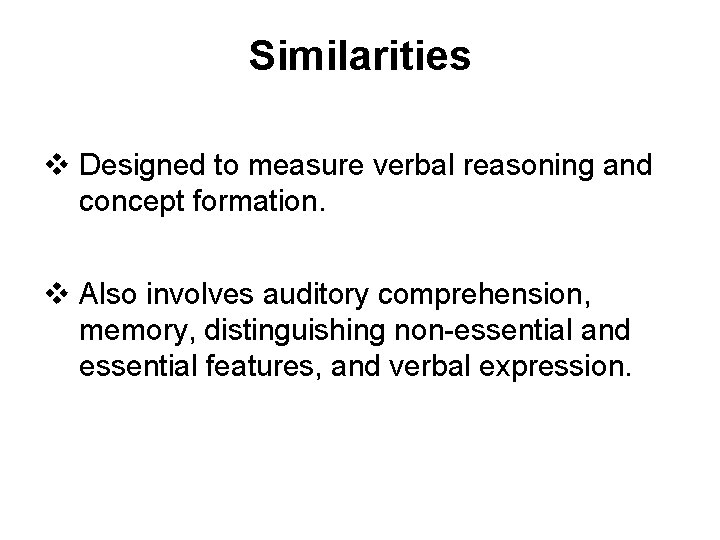 Similarities

❖ Designed to measure verbal reasoning and concept formation.

❖ Also involves auditory comprehension, memory, distinguishing non-essential and essential features, and verbal expression.